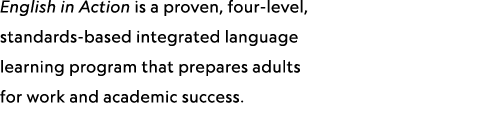 English in Action is a proven, four-level, standards-based integrated language learning program that prepares adults for work and academic success.